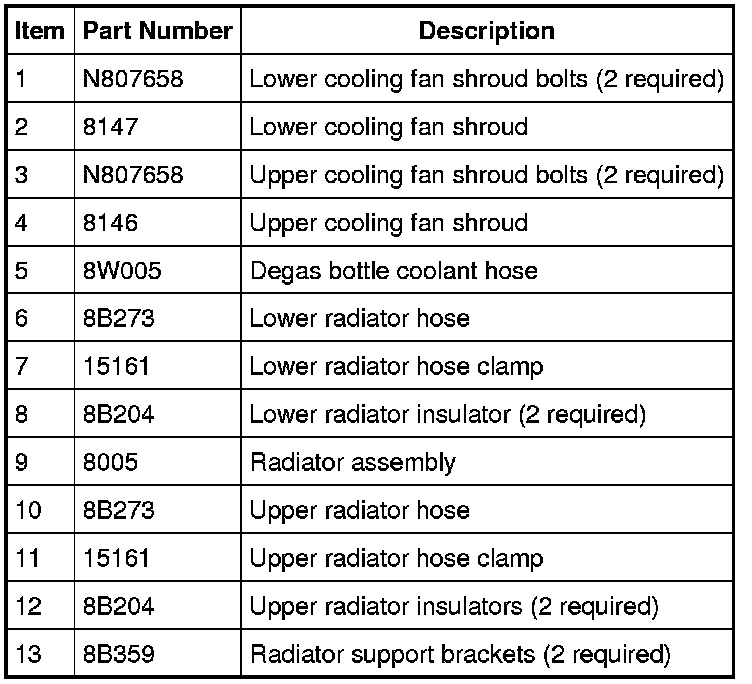 | Item | Part Number | Description |
|---|---|---|
| 1 | N807658 | Lower cooling fan shroud bolts (2 required) |
| 2 | 8147 | Lower cooling fan shroud |
| 3 | N807658 | Upper cooling fan shroud bolts (2 required) |
| 4 | 8146 | Upper cooling fan shroud |
| 5 | 8W005 | Degas bottle coolant hose |
| 6 | 8B273 | Lower radiator hose |
| 7 | 15161 | Lower radiator hose clamp |
| 8 | 8B204 | Lower radiator insulator (2 required) |
| 9 | 8005 | Radiator assembly |
| 10 | 8B273 | Upper radiator hose |
| 11 | 15161 | Upper radiator hose clamp |
| 12 | 8B204 | Upper radiator insulators (2 required) |
| 13 | 8B359 | Radiator support brackets (2 required) |